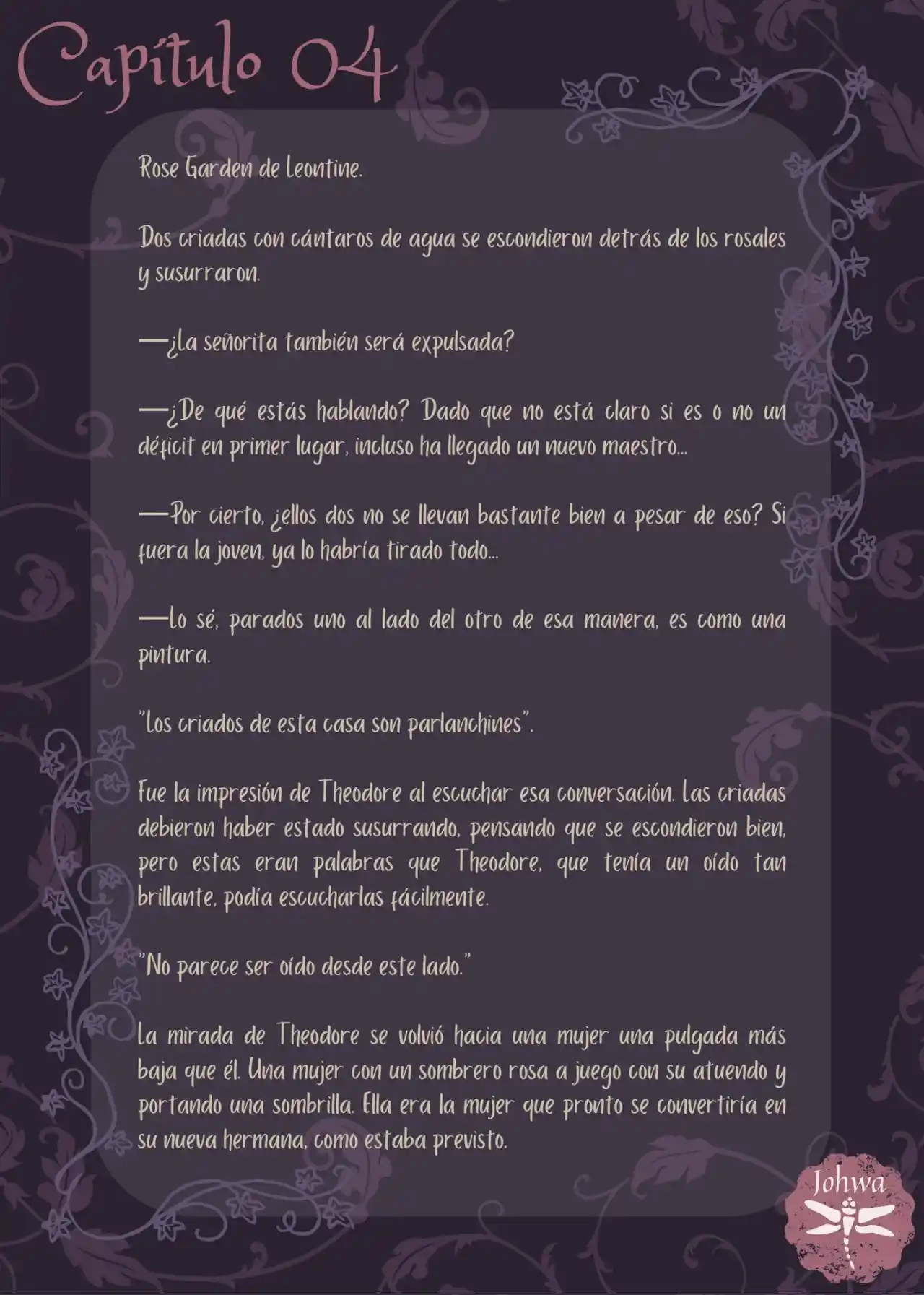 Capítulo 04

Rose Garden de Leontine.

Dos criadas con cántaros de agua se escondieron detrás de los rosales y susurraron.

—¿La señorita también será expulsada?

—¿De qué estás hablando? Dado que no está claro si es o no un déficit en primer lugar, incluso ha llegado un nuevo maestro...

—Por cierto, ¿ellos dos no se llevan bastante bien a pesar de eso? Si fuera la joven, ya lo habría tirado todo...

—Lo sé, parados uno al lado del otro de esa manera, es como una pintura.

"Los criados de esta casa son parlanchines".

Fue la impresión de Theodore al escuchar esa conversación. Las criadas debieron haber estado susurrando, pensando que se escondieron bien, pero estas eran palabras que Theodore, que tenía un oído tan brillante, podía escucharlas fácilmente.

"No parece ser oído desde este lado."

La mirada de Theodore se volvió hacia una mujer una pulgada más baja que él. Una mujer con un sombrero rosa a juego con su atuendo y portando una sombrilla. Ella era la mujer que pronto se convertiría en su nueva hermana, como estaba previsto.

Johwa